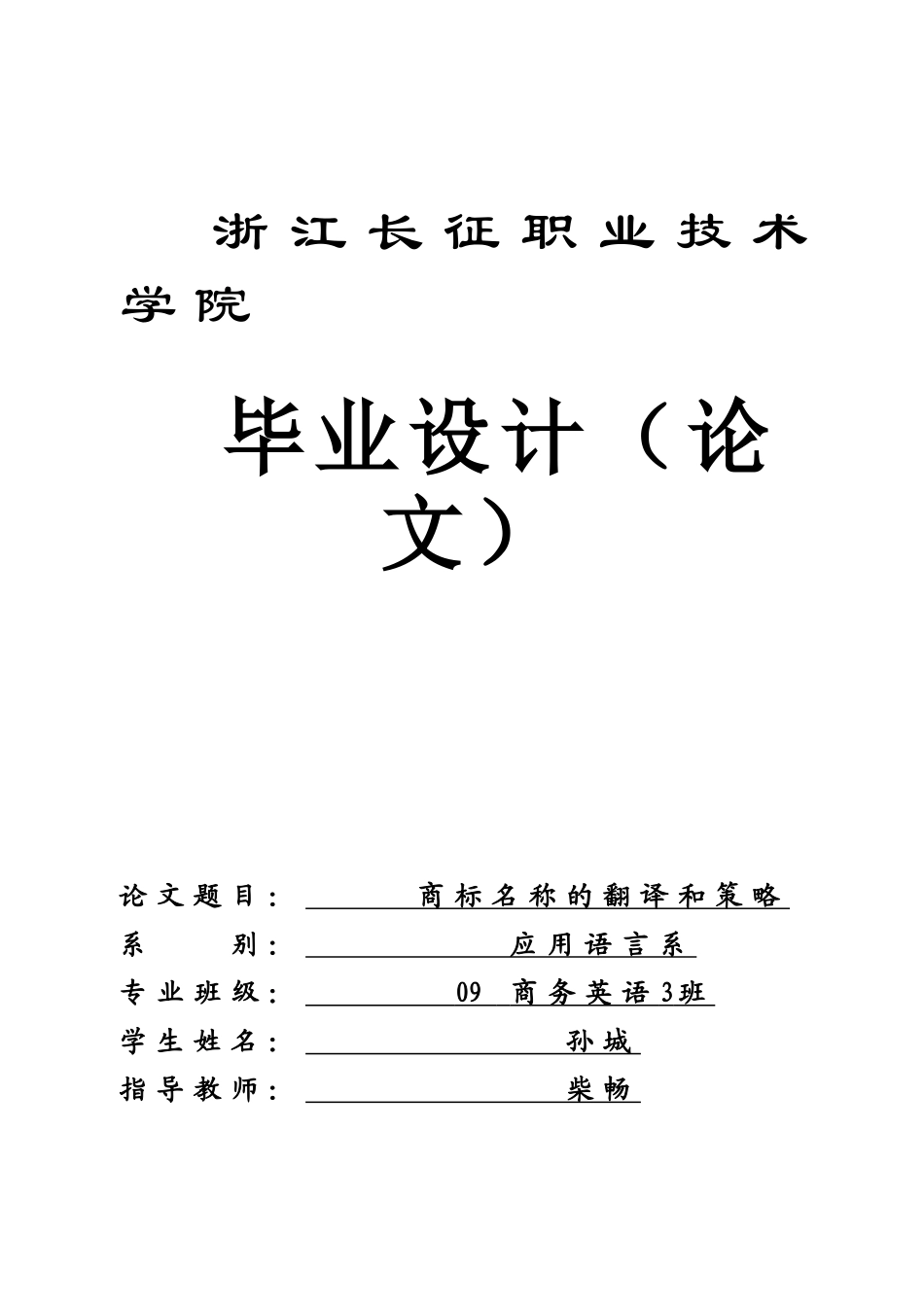 浙江长征职业技术学院

毕业设计（论文）

论文题目： 商标名称的翻译和策略
系　　别： 应用语言系
专业班级： 09 商务英语3班
学生姓名： 孙城
指导教师： 柴畅